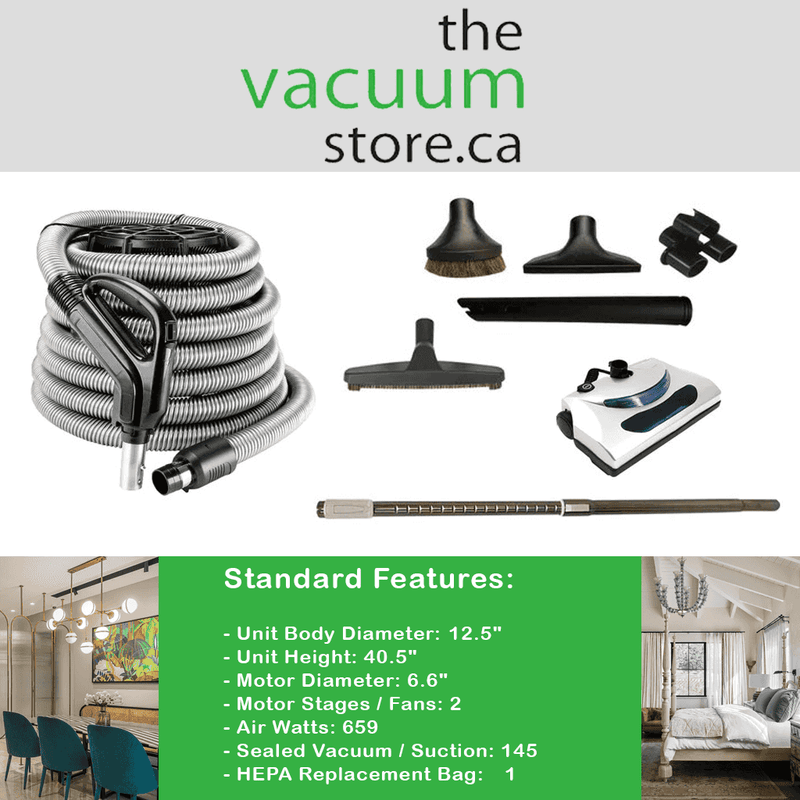 the
vacuum
store.ca

Standard Features:

- Unit Body Diameter: 12.5"
- Unit Height: 40.5"
- Motor Diameter: 6.6"
- Motor Stages / Fans: 2
- Air Watts: 659
- Sealed Vacuum / Suction: 145
- HEPA Replacement Bag: 1